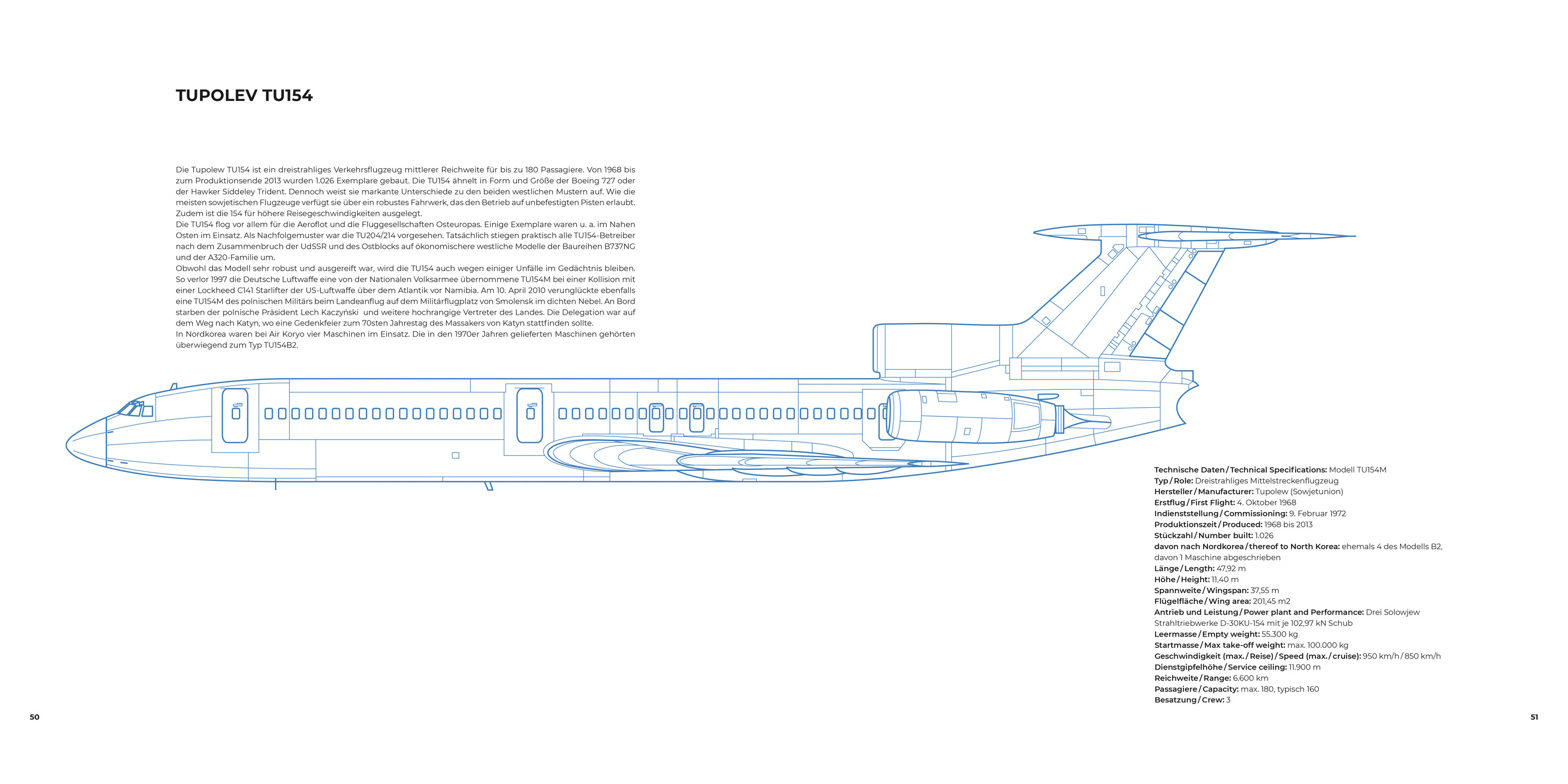 TUPOLEV TU154

Die Tupolew TU154 ist ein dreistrahliges Verkehrsflugzeug mittlerer Reichweite für bis zu 180 Passagiere. Von 1968 bis zum Produktionsende 2013 wurden 1.026 Exemplare gebaut. Die TU154 ähnelt in Form und Größe der Boeing 727 oder der Hawker Siddeley Trident. Dennoch weist sie markante Unterschiede zu den beiden westlichen Mustern auf. Wie die meisten sowjetischen Flugzeuge verfügt sie über ein robustes Fahrwerk, das den Betrieb auf unbefestigten Pisten erlaubt. Zudem ist die 154 für höhere Reisegeschwindigkeiten ausgelegt.
Die TU154 flog vor allem für die Aeroflot und die Fluggesellschaften Osteuropas. Einige Exemplare waren u. a. im Nahen Osten im Einsatz. Als Nachfolgemuster war die TU204/214 vorgesehen. Tatsächlich stiegen praktisch alle TU154-Betreiber nach dem Zusammenbruch der UdSSR und des Ostblocks auf ökonomischere westliche Modelle der Baureihen B737NG und der A320-Familie um.
Obwohl das Modell sehr robust und ausgereift war, wird die TU154 auch wegen einiger Unfälle im Gedächtnis bleiben. So verlor 1997 die Deutsche Luftwaffe eine von der Nationalen Volksarmee übernommene TU154M bei einer Kollision mit einer Lockheed C141 Starlifter der US-Luftwaffe über dem Atlantik vor Namibia. Am 10. April 2010 verunglückte ebenfalls eine TU154M des polnischen Militärs beim Landeanflug auf dem Militärflugplatz von Smolensk im dichten Nebel. An Bord starben der polnische Präsident Lech Kaczyński und weitere hochrangige Vertreter des Landes. Die Delegation war auf dem Weg nach Katyn, wo eine Gedenkfeier zum 70sten Jahrestag des Massakers von Katyn stattfinden sollte.
In Nordkorea waren bei Air Koryo vier Maschinen im Einsatz. Die in den 1970er Jahren gelieferten Maschinen gehörten überwiegend zum Typ TU154B2.

Technische Daten / Technical Specifications: Modell TU154M
Typ / Role: Dreistrahliges Mittelstreckenflugzeug
Hersteller / Manufacturer: Tupolew (Sowjetunion)
Erstflug / First Flight: 4. Oktober 1968
Indienststellung / Commissioning: 9. Februar 1972
Produktionszeit / Produced: 1968 bis 2013
Stückzahl / Number built: 1.026
davon nach Nordkorea / thereof to North Korea: ehemals 4 des Modells B2, davon 1 Maschine abgeschrieben
Länge / Length: 47,92 m
Höhe / Height: 11,40 m
Spannweite / Wingspan: 37,55 m
Flügelfläche / Wing area: 201,45 m2
Antrieb und Leistung / Power plant and Performance: Drei Solowjew Strahltriebwerke D-30KU-154 mit je 102,97 kN Schub
Leermasse / Empty weight: 55.300 kg
Startmasse / Max take-off weight: max. 100.000 kg
Geschwindigkeit (max. / Reise) / Speed (max. / cruise): 950 km/h / 850 km/h
Dienstgipfelhöhe / Service ceiling: 11.900 m
Reichweite / Range: 6.600 km
Passagiere / Capacity: max. 180, typisch 160
Besatzung / Crew: 3

50

51